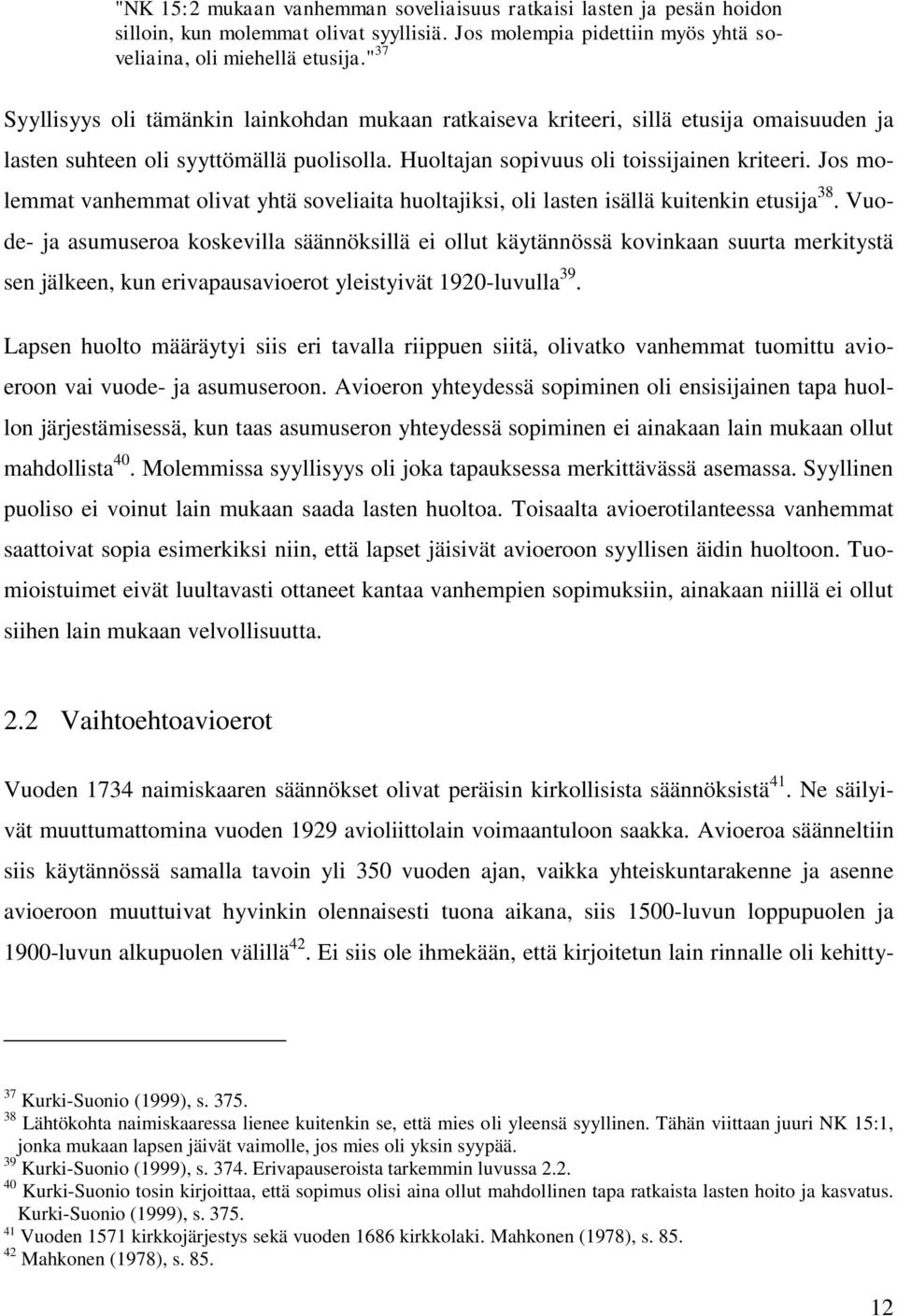 "NK 15:2 mukaan vanhemman soveliaisuus ratkaisi lasten ja pesän hoidon silloin, kun molemmat olivat syyllisiä. Jos molempia pidettiin myös yhtä soveliaina, oli miehellä etusija."$^{37}$

Syyllisyys oli tämänkin lainkohdan mukaan ratkaiseva kriteeri, sillä etusija omaisuuden ja lasten suhteen oli syyttömällä puolisolla. Huoltajan sopivuus oli toissijainen kriteeri. Jos molemmat vanhemmat olivat yhtä soveliaita huoltajiksi, oli lasten isällä kuitenkin etusija$^{38}$. Vuode- ja asumuseroa koskevilla säännöksillä ei ollut käytännössä kovinkaan suurta merkitystä sen jälkeen, kun erivapausavioerot yleistyivät 1920-luvulla$^{39}$.

Lapsen huolto määräytyi siis eri tavalla riippuen siitä, olivatko vanhemmat tuomittu avioeroon vai vuode- ja asumuseroon. Avioeron yhteydessä sopiminen oli ensisijainen tapa huollon järjestämisessä, kun taas asumuseron yhteydessä sopiminen ei ainakaan lain mukaan ollut mahdollista$^{40}$. Molemmissa syyllisyys oli joka tapauksessa merkittävässä asemassa. Syyllinen puoliso ei voinut lain mukaan saada lasten huoltoa. Toisaalta avioerotilanteessa vanhemmat saattoivat sopia esimerkiksi niin, että lapset jäisivät avioeroon syyllisen äidin huoltoon. Tuomioistuimet eivät luultavasti ottaneet kantaa vanhempien sopimuksiin, ainakaan niillä ei ollut siihen lain mukaan velvollisuutta.

2.2 Vaihtoehtoavioerot

Vuoden 1734 naimiskaaren säännökset olivat peräisin kirkollisista säännöksistä$^{41}$. Ne säilyivät muuttumattomina vuoden 1929 avioliittolain voimaantuloon saakka. Avioeroa säänneltiin siis käytännössä samalla tavoin yli 350 vuoden ajan, vaikka yhteiskuntarakenne ja asenne avioeroon muuttuivat hyvinkin olennaisesti tuona aikana, siis 1500-luvun loppupuolen ja 1900-luvun alkupuolen välillä$^{42}$. Ei siis ole ihmekään, että kirjoitetun lain rinnalle oli kehitty-

$^{37}$ Kurki-Suonio (1999), s. 375.
$^{38}$ Lähtökohta naimiskaaressa lienee kuitenkin se, että mies oli yleensä syyllinen. Tähän viittaan juuri NK 15:1, jonka mukaan lapsen jäivät vaimolle, jos mies oli yksin syypää.
$^{39}$ Kurki-Suonio (1999), s. 374. Erivapauseroista tarkemmin luvussa 2.2.
$^{40}$ Kurki-Suonio tosin kirjoittaa, että sopimus olisi aina ollut mahdollinen tapa ratkaista lasten hoito ja kasvatus. Kurki-Suonio (1999), s. 375.
$^{41}$ Vuoden 1571 kirkkojärjestys sekä vuoden 1686 kirkkolaki. Mahkonen (1978), s. 85.
$^{42}$ Mahkonen (1978), s. 85.

12